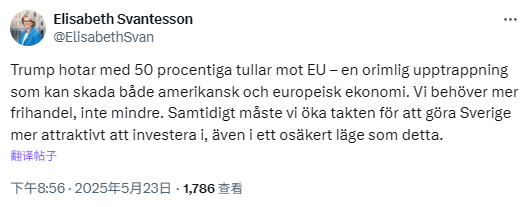 Elisabeth Svantesson
@ElisabethSvan

Trump hotar med 50 procentiga tullar mot EU – en orimlig upptrappning som kan skada både amerikansk och europeisk ekonomi. Vi behöver mer frihandel, inte mindre. Samtidigt måste vi öka takten för att göra Sverige mer attraktivt att investera i, även i ett osäkert läge som detta.

翻译帖子

下午8:56 · 2025年5月23日 · 1,786 查看